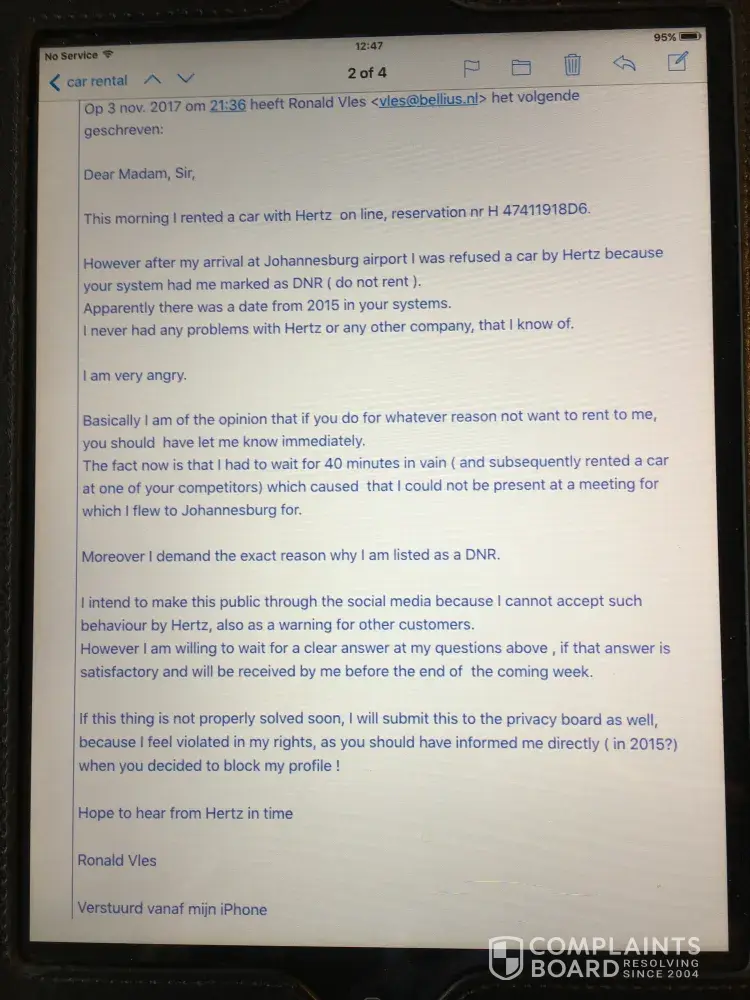 No Service
12:47
95%
car rental
2 of 4

Op 3 nov. 2017 om 21:36 heeft Ronald Vles <vles@bellius.nl> het volgende geschreven:

Dear Madam, Sir,

This morning I rented a car with Hertz on line, reservation nr H 47411918D6.

However after my arrival at Johannesburg airport I was refused a car by Hertz because your system had me marked as DNR ( do not rent ).
Apparently there was a date from 2015 in your systems.
I never had any problems with Hertz or any other company, that I know of.

I am very angry.

Basically I am of the opinion that if you do for whatever reason not want to rent to me, you should have let me know immediately.
The fact now is that I had to wait for 40 minutes in vain ( and subsequently rented a car at one of your competitors) which caused that I could not be present at a meeting for which I flew to Johannesburg for.

Moreover I demand the exact reason why I am listed as a DNR.

I intend to make this public through the social media because I cannot accept such behaviour by Hertz, also as a warning for other customers.
However I am willing to wait for a clear answer at my questions above , if that answer is satisfactory and will be received by me before the end of the coming week.

If this thing is not properly solved soon, I will submit this to the privacy board as well, because I feel violated in my rights, as you should have informed me directly ( in 2015?) when you decided to block my profile !

Hope to hear from Hertz in time

Ronald Vles

Verstuurd vanaf mijn iPhone

COMPLAINTS BOARD RESOLVING SINCE 2004